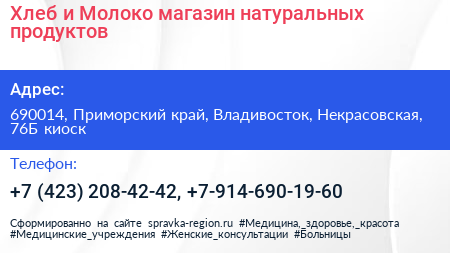 Хлеб и Молоко магазин натуральных продуктов

Адрес:

690014, Приморский край, Владивосток, Некрасовская, 76Б киоск

Телефон:

+7 (423) 208-42-42, +7-914-690-19-60

Сформированно на сайте spravka-region.ru #Медицина,_здоровье,_красота #Медицинские_учреждения #Женские_консультации #Больницы